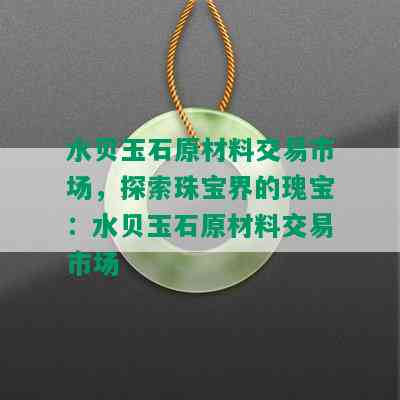 水贝玉石原材料交易市场，探索珠宝界的瑰宝：水贝玉石原材料交易市场